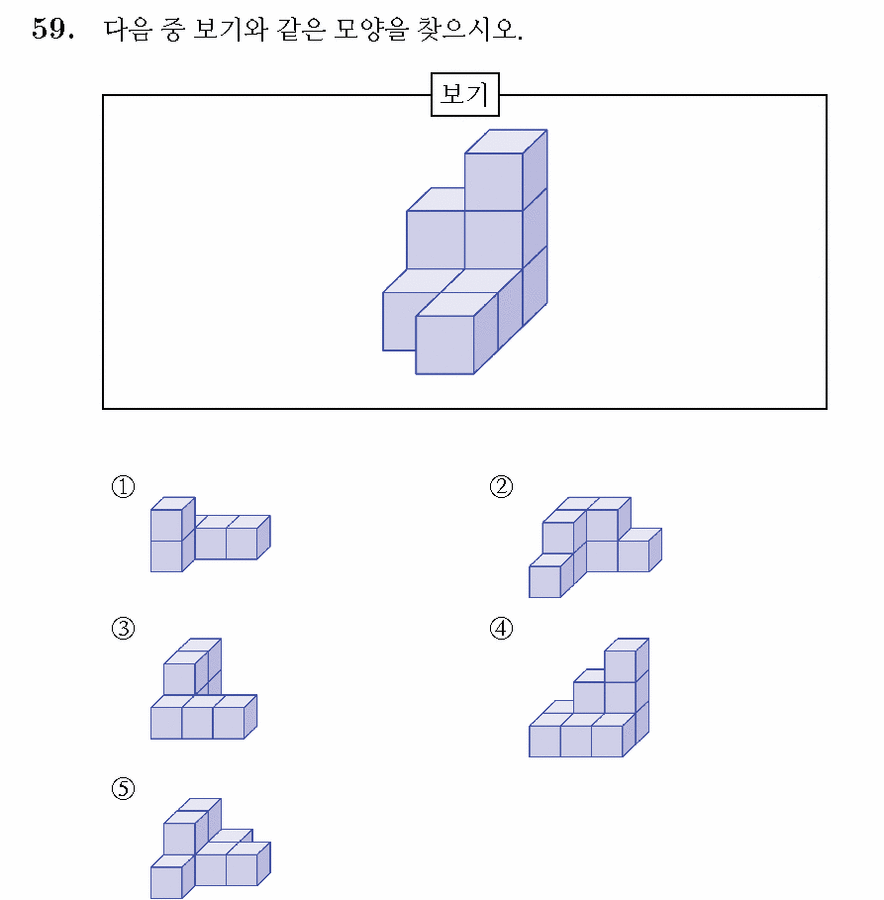 59. 다음 중 보기와 같은 모양을 찾으시오.

보기

①

②

③

④

⑤